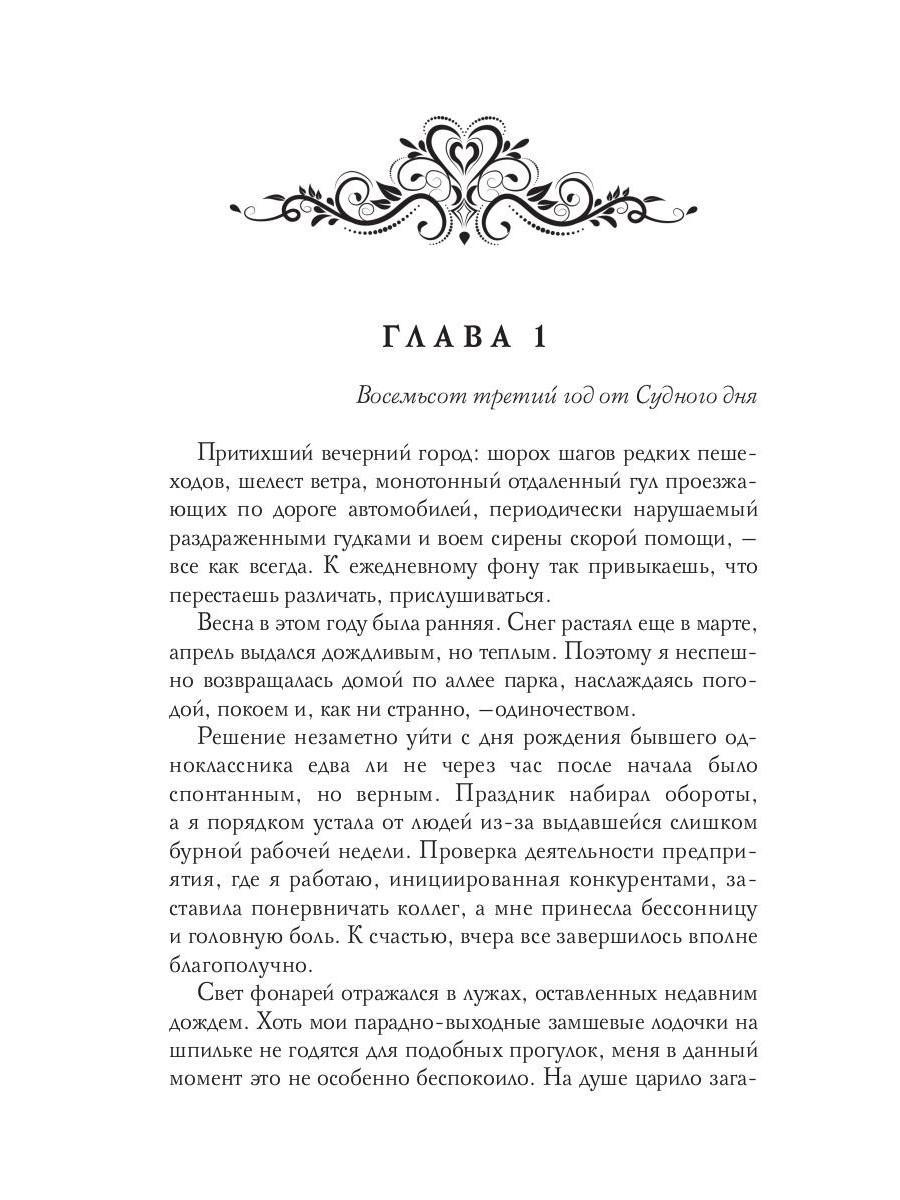 ГЛАВА 1

Восемьсот третий год от Судного дня

Притихший вечерний город: шорох шагов редких пешеходов, шелест ветра, монотонный отдаленный гул проезжающих по дороге автомобилей, периодически нарушаемый раздраженными гудками и воем сирены скорой помощи, — все как всегда. К ежедневному фону так привыкаешь, что перестаешь различать, прислушиваться.

Весна в этом году была ранняя. Снег растаял еще в марте, апрель выдался дождливым, но теплым. Поэтому я неспешно возвращалась домой по аллее парка, наслаждаясь погодой, покоем и, как ни странно, —одиночеством.

Решение незаметно уйти с дня рождения бывшего одноклассника едва ли не через час после начала было спонтанным, но верным. Праздник набирал обороты, а я порядком устала от людей из-за выдавшейся слишком бурной рабочей недели. Проверка деятельности предприятия, где я работаю, инициированная конкурентами, заставила понервничать коллег, а мне принесла бессонницу и головную боль. К счастью, вчера все завершилось вполне благополучно.

Свет фонарей отражался в лужах, оставленных недавним дождем. Хоть мои парадно-выходные замшевые лодочки на шпильке не годятся для подобных прогулок, меня в данный момент это не особенно беспокоило. На душе царило зага-